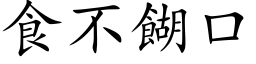 食不餬口